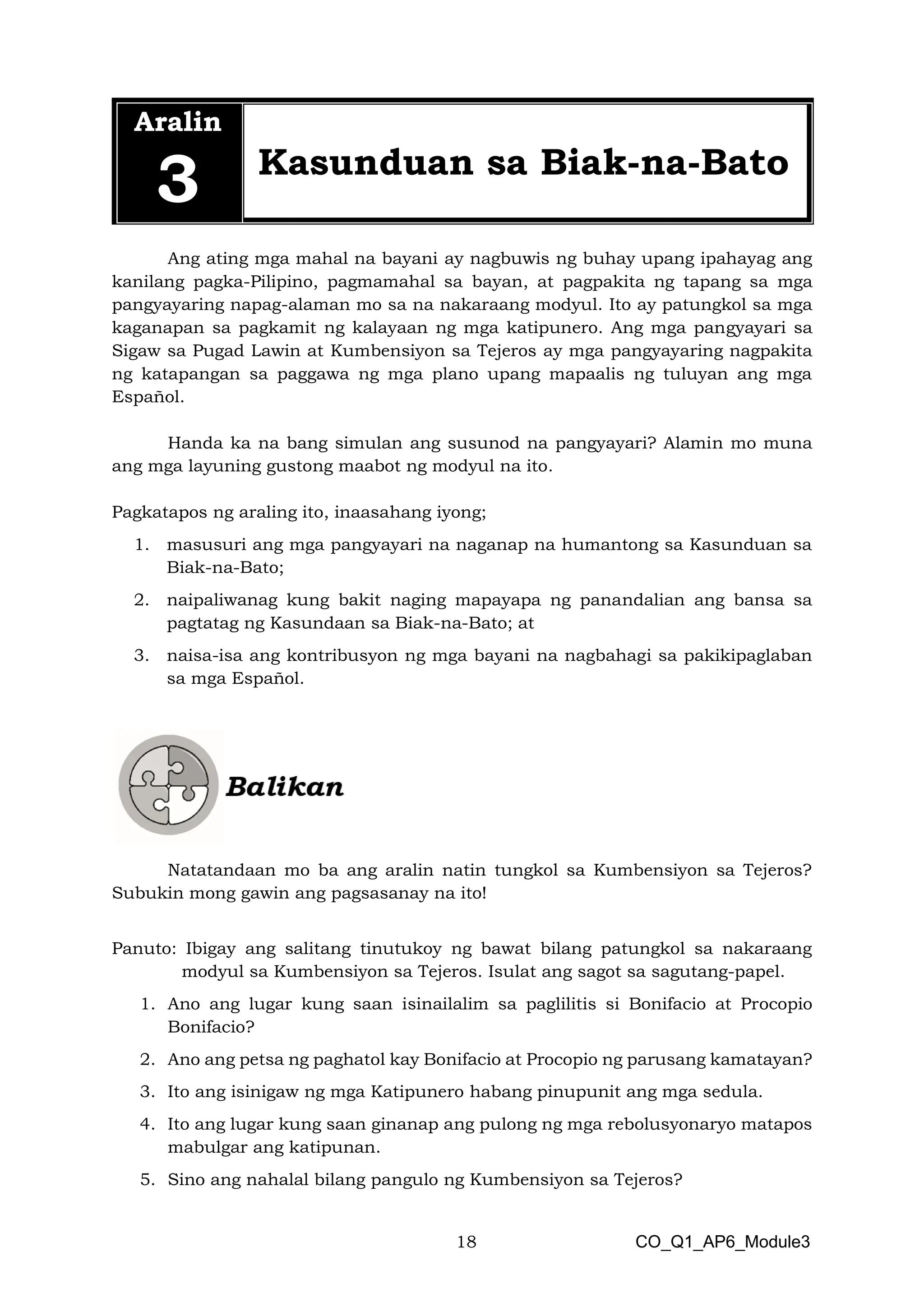 Aralin 3

Kasunduan sa Biak-na-Bato

Ang ating mga mahal na bayani ay nagbuwis ng buhay upang ipahayag ang kanilang pagka-Pilipino, pagmamahal sa bayan, at pagpakita ng tapang sa mga pangyayaring napag-alaman mo sa na nakaraang modyul. Ito ay patungkol sa mga kaganapan sa pagkamit ng kalayaan ng mga katipunero. Ang mga pangyayari sa Sigaw sa Pugad Lawin at Kumbensiyon sa Tejeros ay mga pangyayaring nagpakita ng katapangan sa paggawa ng mga plano upang mapaalis ng tuluyan ang mga Español.

Handa ka na bang simulan ang susunod na pangyayari? Alamin mo muna ang mga layuning gustong maabot ng modyul na ito.

Pagkatapos ng araling ito, inaasahang iyong;

1. masusuri ang mga pangyayari na naganap na humantong sa Kasunduan sa Biak-na-Bato;
2. naipaliwanag kung bakit naging mapayapa ng panandalian ang bansa sa pagtatag ng Kasundaan sa Biak-na-Bato; at
3. naisa-isa ang kontribusyon ng mga bayani na nagbahagi sa pakikipaglaban sa mga Español.

Balikan

Natatandaan mo ba ang aralin natin tungkol sa Kumbensiyon sa Tejeros? Subukin mong gawin ang pagsasanay na ito!

Panuto: Ibigay ang salitang tinutukoy ng bawat bilang patungkol sa nakaraang modyul sa Kumbensiyon sa Tejeros. Isulat ang sagot sa sagutang-papel.

1. Ano ang lugar kung saan isinailalim sa paglilitis si Bonifacio at Procopio Bonifacio?
2. Ano ang petsa ng paghatol kay Bonifacio at Procopio ng parusang kamatayan?
3. Ito ang isinigaw ng mga Katipunero habang pinupunit ang mga sedula.
4. Ito ang lugar kung saan ginanap ang pulong ng mga rebolusyonaryo matapos mabulgar ang katipunan.
5. Sino ang nahalal bilang pangulo ng Kumbensiyon sa Tejeros?

18

CO_Q1_AP6_Module3